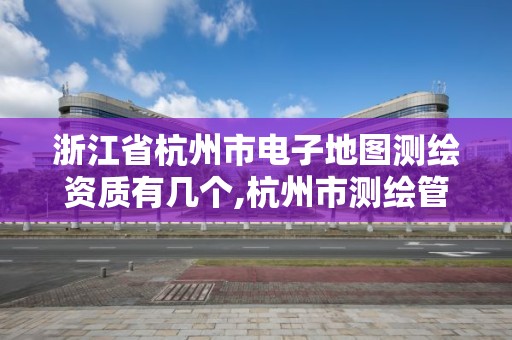 浙江省杭州市电子地图测绘资质有几个,杭州市测绘管